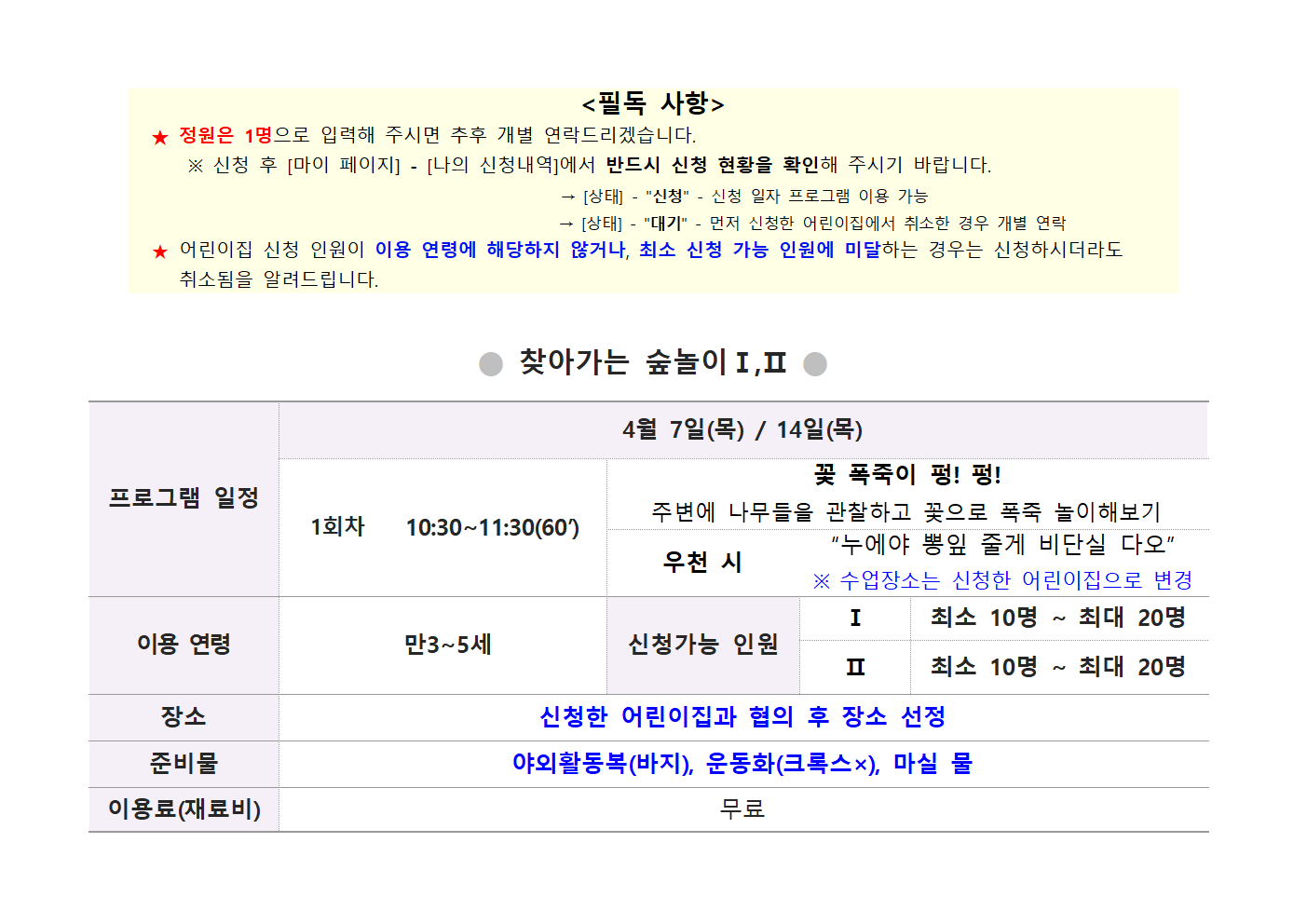 <필독 사항>

★ 정원은 1명으로 입력해 주시면 추후 개별 연락드리겠습니다.

※ 신청 후 [마이 페이지] - [나의 신청내역]에서 반드시 신청 현황을 확인해 주시기 바랍니다.

→ [상태] - "신청" - 신청 일자 프로그램 이용 가능

→ [상태] - "대기" - 먼저 신청한 어린이집에서 취소한 경우 개별 연락

★ 어린이집 신청 인원이 이용 연령에 해당하지 않거나, 최소 신청 가능 인원에 미달하는 경우는 신청하시더라도 취소됨을 알려드립니다.

● 찾아가는 숲놀이 Ⅰ,Ⅱ ●

| 프로그램 일정 | 4월 7일(목) / 14일(목) | | | |
|---|---|---|---|---|
| | 1회차 10:30~11:30(60′) | 꽃 폭죽이 펑! 펑! 주변에 나무들을 관찰하고 꽃으로 폭죽 놀이해보기 | | |
| | | 우천 시 | "누에야 뽕잎 줄게 비단실 다오" ※ 수업장소는 신청한 어린이집으로 변경 | |
| 이용 연령 | 만3~5세 | 신청가능 인원 | Ⅰ | 최소 10명 ~ 최대 20명 |
| | | | Ⅱ | 최소 10명 ~ 최대 20명 |
| 장소 | 신청한 어린이집과 협의 후 장소 선정 | | | |
| 준비물 | 야외활동복(바지), 운동화(크록스×), 마실 물 | | | |
| 이용료(재료비) | 무료 | | | |